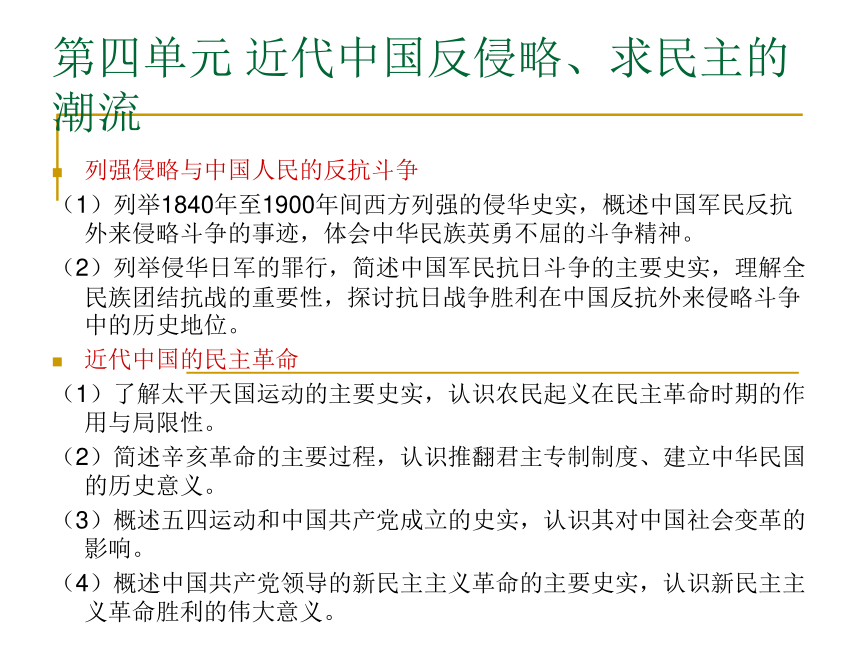 第四单元 近代中国反侵略、求民主的潮流

列强侵略与中国人民的反抗斗争

（1）列举1840年至1900年间西方列强的侵华史实，概述中国军民反抗外来侵略斗争的事迹，体会中华民族英勇不屈的斗争精神。

（2）列举侵华日军的罪行，简述中国军民抗日斗争的主要史实，理解全民族团结抗战的重要性，探讨抗日战争胜利在中国反抗外来侵略斗争中的历史地位。

近代中国的民主革命

（1）了解太平天国运动的主要史实，认识农民起义在民主革命时期的作用与局限性。

（2）简述辛亥革命的主要过程，认识推翻君主专制制度、建立中华民国的历史意义。

（3）概述五四运动和中国共产党成立的史实，认识其对中国社会变革的影响。

（4）概述中国共产党领导的新民主主义革命的主要史实，认识新民主主义革命胜利的伟大意义。